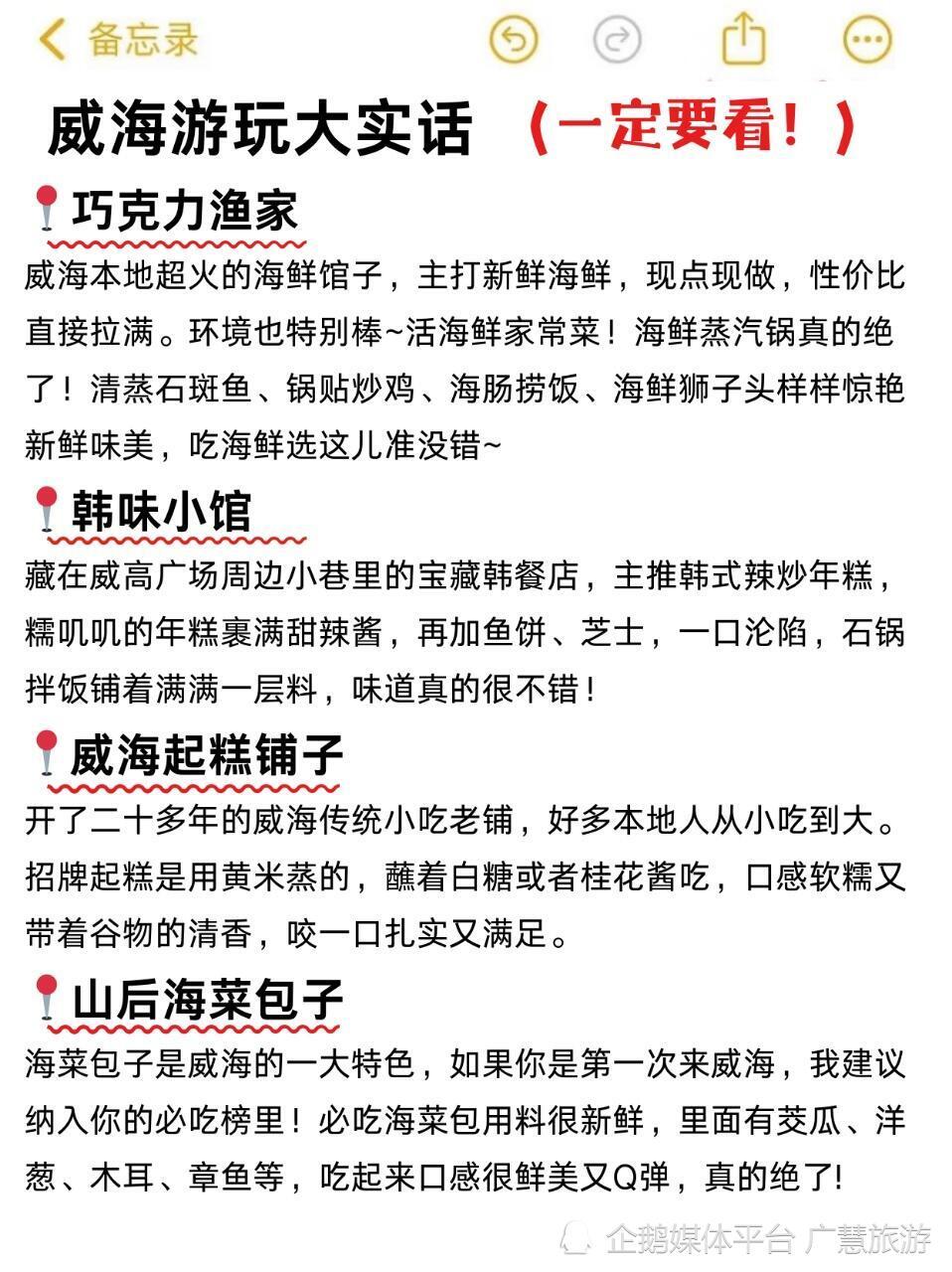 备忘录

威海游玩大实话 （一定要看！）

📍巧克力渔家

威海本地超火的海鲜馆子，主打新鲜海鲜，现点现做，性价比直接拉满。环境也特别棒~活海鲜家常菜！海鲜蒸汽锅真的绝了！清蒸石斑鱼、锅贴炒鸡、海肠捞饭、海鲜狮子头样样惊艳新鲜味美，吃海鲜选这儿准没错~

📍韩味小馆

藏在威高广场周边小巷里的宝藏韩餐店，主推韩式辣炒年糕，糯叽叽的年糕裹满甜辣酱，再加鱼饼、芝士，一口沦陷，石锅拌饭铺着满满一层料，味道真的很不错！

📍威海起糕铺子

开了二十多年的威海传统小吃老铺，好多本地人从小吃到大。招牌起糕是用黄米蒸的，蘸着白糖或者桂花酱吃，口感软糯又带着谷物的清香，咬一口扎实又满足。

📍山后海菜包子

海菜包子是威海的一大特色，如果你是第一次来威海，我建议纳入你的必吃榜里！必吃海菜包用料很新鲜，里面有茭瓜、洋葱、木耳、章鱼等，吃起来口感很鲜美又Q弹，真的绝了!

企鹅媒体平台 广慧旅游